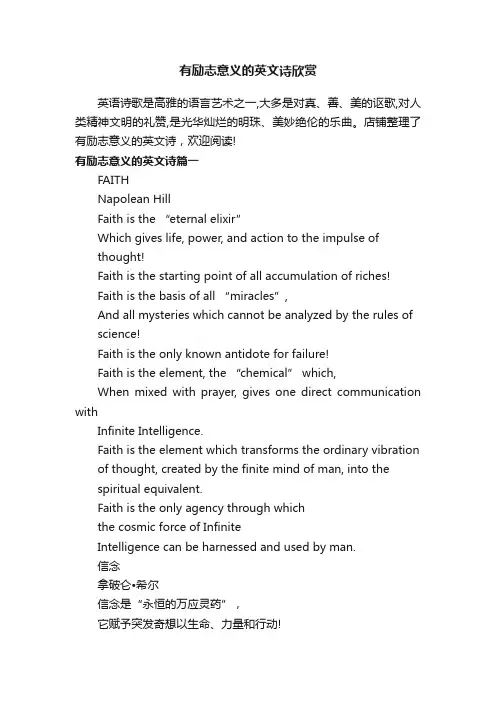 有励志意义的英文诗欣赏

英语诗歌是高雅的语言艺术之一,大多是对真、善、美的讴歌,对人类精神文明的礼赞,是光华灿烂的明珠、美妙绝伦的乐曲。店铺整理了有励志意义的英文诗，欢迎阅读!

有励志意义的英文诗篇一

FAITH

Napolean Hill

Faith is the “eternal elixir”

Which gives life, power, and action to the impulse of thought!

Faith is the starting point of all accumulation of riches!

Faith is the basis of all “miracles”,

And all mysteries which cannot be analyzed by the rules of science!

Faith is the only known antidote for failure!

Faith is the element, the “chemical” which,

When mixed with prayer, gives one direct communication with

Infinite Intelligence.

Faith is the element which transforms the ordinary vibration of thought, created by the finite mind of man, into the spiritual equivalent.

Faith is the only agency through which

the cosmic force of Infinite

Intelligence can be harnessed and used by man.

信念

拿破仑•希尔

信念是“永恒的万应灵药”，

它赋予突发奇想以生命、力量和行动!